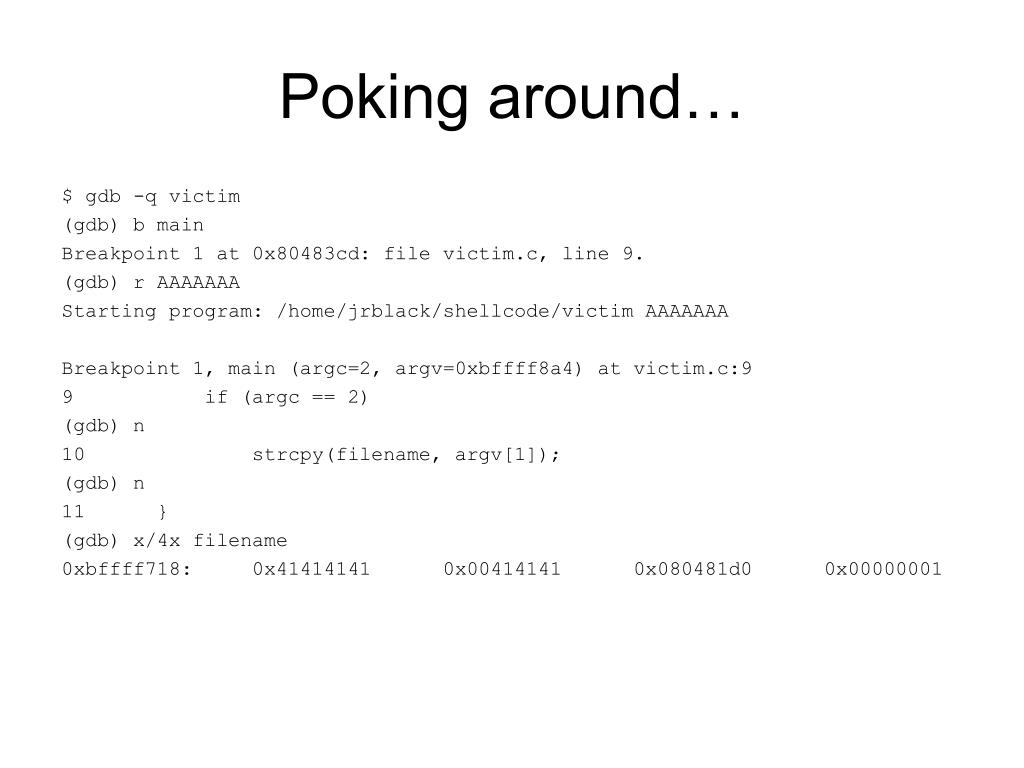 Poking around…

$ gdb -q victim
(gdb) b main
Breakpoint 1 at 0x80483cd: file victim.c, line 9.
(gdb) r AAAAAAA
Starting program: /home/jrblack/shellcode/victim AAAAAAA

Breakpoint 1, main (argc=2, argv=0xbffff8a4) at victim.c:9
9           if (argc == 2)
(gdb) n
10              strcpy(filename, argv[1]);
(gdb) n
11      }
(gdb) x/4x filename
0xbffff718:     0x41414141      0x00414141      0x080481d0      0x00000001